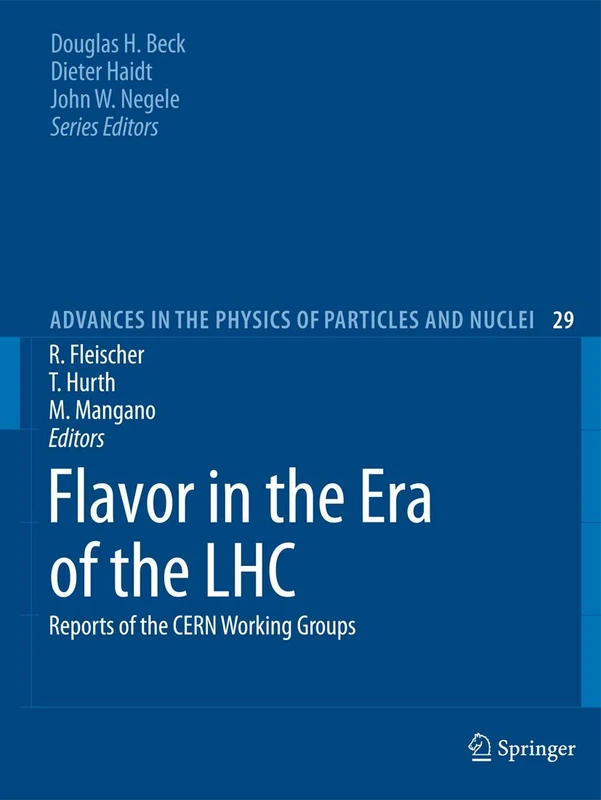 Douglas H. Beck
Dieter Haidt
John W. Negele
Series Editors

ADVANCES IN THE PHYSICS OF PARTICLES AND NUCLEI 29

R. Fleischer
T. Hurth
M. Mangano
Editors

Flavor in the Era of the LHC

Reports of the CERN Working Groups

Springer